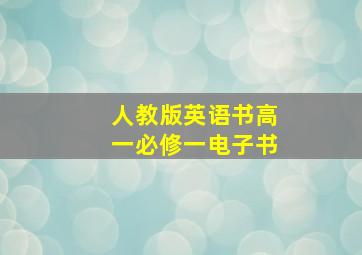 人教版英语书高一必修一电子书